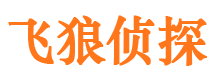 飞狼侦探